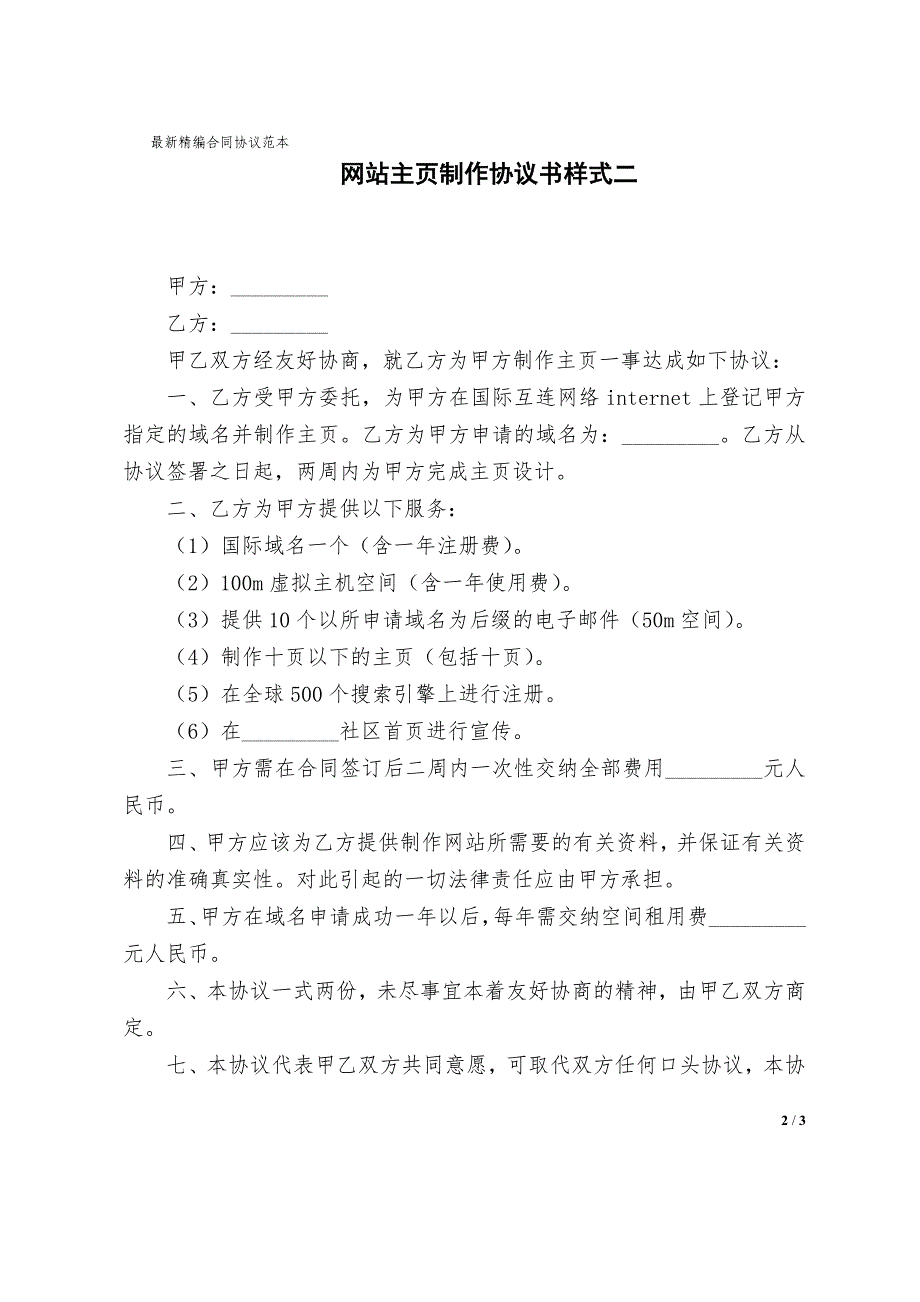 最新精编合同协议范本

网站主页制作协议书样式二

甲方：__________

乙方：__________

甲乙双方经友好协商，就乙方为甲方制作主页一事达成如下协议：

一、乙方受甲方委托，为甲方在国际互连网络 internet 上登记甲方指定的域名并制作主页。乙方为甲方申请的域名为：__________。乙方从协议签署之日起，两周内为甲方完成主页设计。

二、乙方为甲方提供以下服务：

（1）国际域名一个（含一年注册费）。

（2）100m 虚拟主机空间（含一年使用费）。

（3）提供 10 个以所申请域名为后缀的电子邮件（50m 空间）。

（4）制作十页以下的主页（包括十页）。

（5）在全球 500 个搜索引擎上进行注册。

（6）在__________社区首页进行宣传。

三、甲方需在合同签订后二周内一次性交纳全部费用__________元人民币。

四、甲方应该为乙方提供制作网站所需要的有关资料，并保证有关资料的准确真实性。对此引起的一切法律责任应由甲方承担。

五、甲方在域名申请成功一年以后，每年需交纳空间租用费__________元人民币。

六、本协议一式两份，未尽事宜本着友好协商的精神，由甲乙双方商定。

七、本协议代表甲乙双方共同意愿，可取代双方任何口头协议，本协

2 / 3